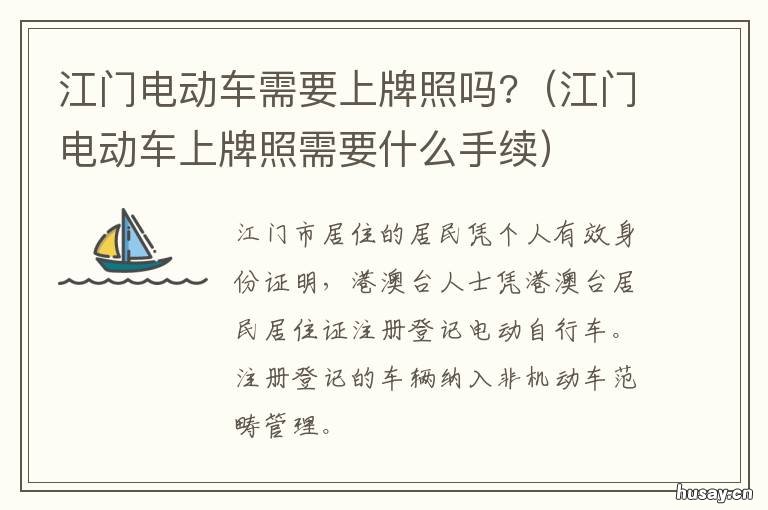 江门电动车需要上牌照吗?（江门电动车上牌照需要什么手续）

江门市居住的居民凭个人有效身份证明，港澳台人士凭港澳台居民居住证注册登记电动自行车。注册登记的车辆纳入非机动车范畴管理。

husay.cn